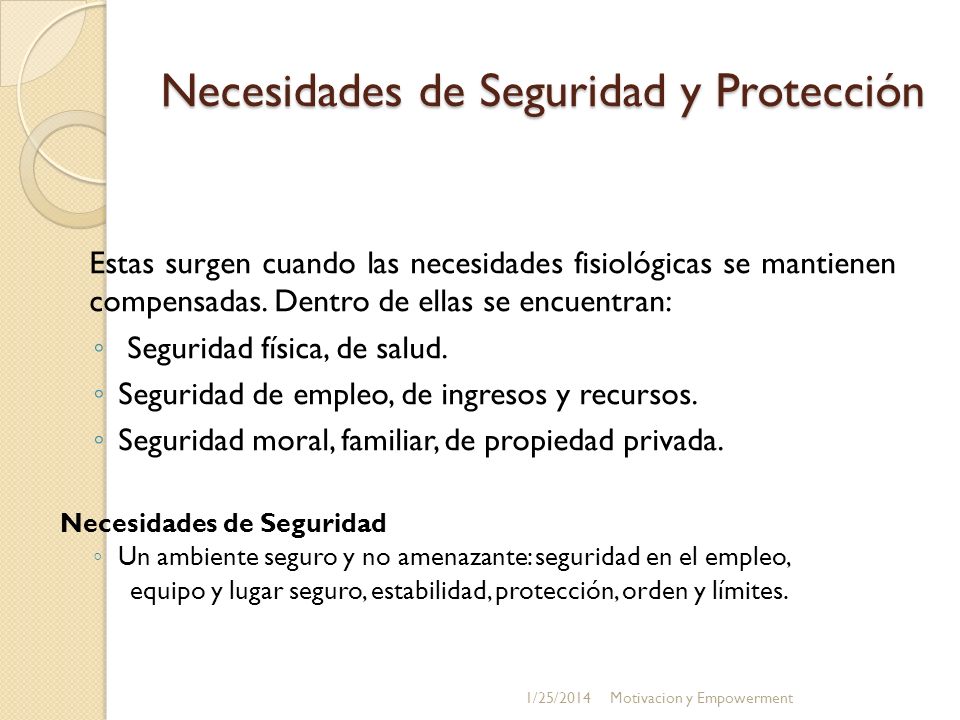 Necesidades de Seguridad y Protección

Estas surgen cuando las necesidades fisiológicas se mantienen compensadas. Dentro de ellas se encuentran:

◦ Seguridad física, de salud.
◦ Seguridad de empleo, de ingresos y recursos.
◦ Seguridad moral, familiar, de propiedad privada.

Necesidades de Seguridad
◦ Un ambiente seguro y no amenazante: seguridad en el empleo, equipo y lugar seguro, estabilidad, protección, orden y límites.

1/25/2014 Motivacion y Empowerment